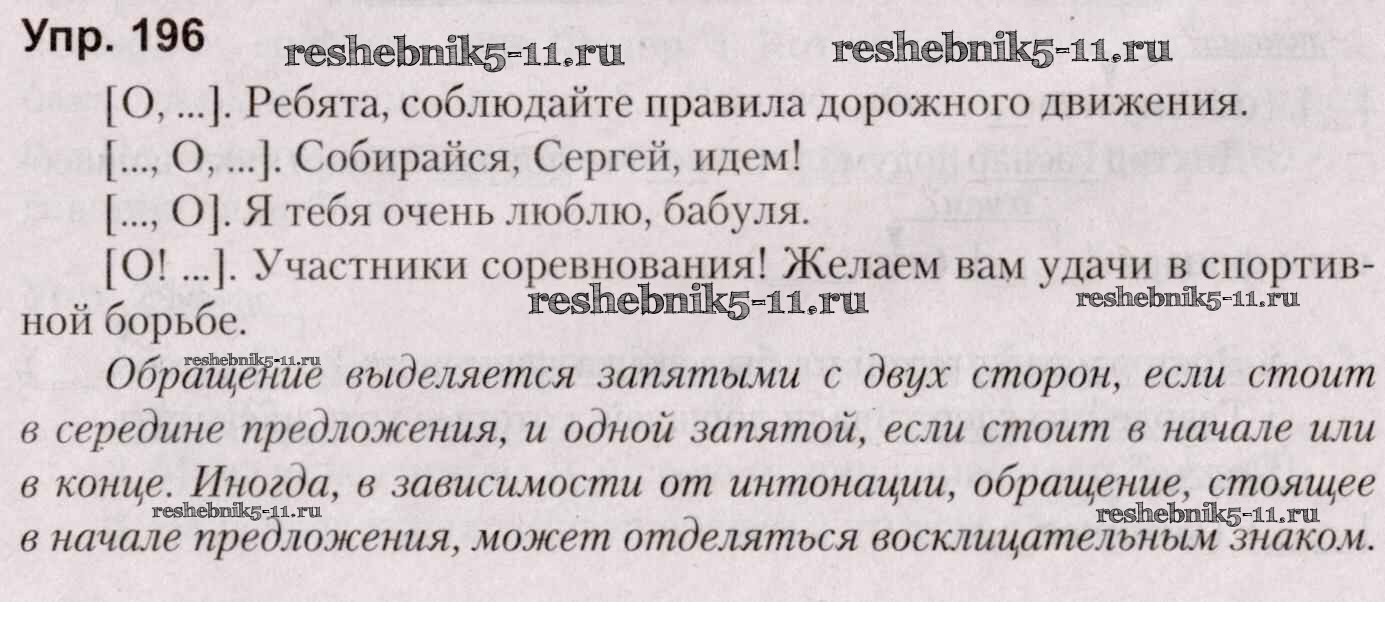 Упр. 196

[О, ...]. Ребята, соблюдайте правила дорожного движения.

[..., О, ...]. Собирайся, Сергей, идем!

[..., О]. Я тебя очень люблю, бабуля.

[О! ...]. Участники соревнования! Желаем вам удачи в спортивной борьбе.

Обращение выделяется запятыми с двух сторон, если стоит в середине предложения, и одной запятой, если стоит в начале или в конце. Иногда, в зависимости от интонации, обращение, стоящее в начале предложения, может отделяться восклицательным знаком.

reshebnik5-11.ru